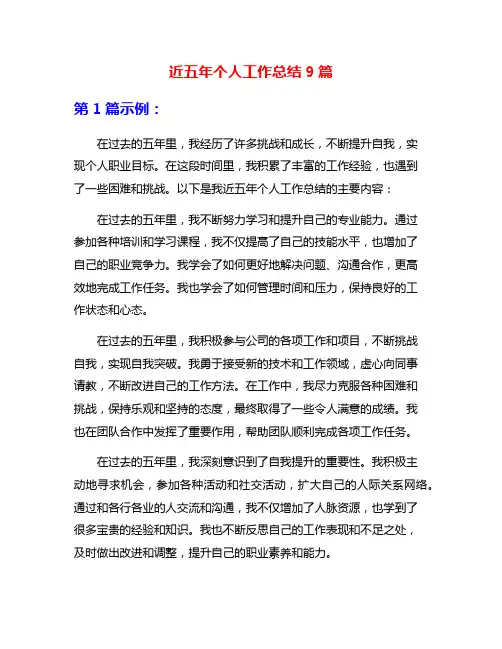 近五年个人工作总结 9 篇

第 1 篇示例：

在过去的五年里，我经历了许多挑战和成长，不断提升自我，实现个人职业目标。在这段时间里，我积累了丰富的工作经验，也遇到了一些困难和挑战。以下是我近五年个人工作总结的主要内容：

在过去的五年里，我不断努力学习和提升自己的专业能力。通过参加各种培训和学习课程，我不仅提高了自己的技能水平，也增加了自己的职业竞争力。我学会了如何更好地解决问题、沟通合作，更高效地完成工作任务。我也学会了如何管理时间和压力，保持良好的工作状态和心态。

在过去的五年里，我积极参与公司的各项工作和项目，不断挑战自我，实现自我突破。我勇于接受新的技术和工作领域，虚心向同事请教，不断改进自己的工作方法。在工作中，我尽力克服各种困难和挑战，保持乐观和坚持的态度，最终取得了一些令人满意的成绩。我也在团队合作中发挥了重要作用，帮助团队顺利完成各项工作任务。

在过去的五年里，我深刻意识到了自我提升的重要性。我积极主动地寻求机会，参加各种活动和社交活动，扩大自己的人际关系网络。通过和各行各业的人交流和沟通，我不仅增加了人脉资源，也学到了很多宝贵的经验和知识。我也不断反思自己的工作表现和不足之处，及时做出改进和调整，提升自己的职业素养和能力。